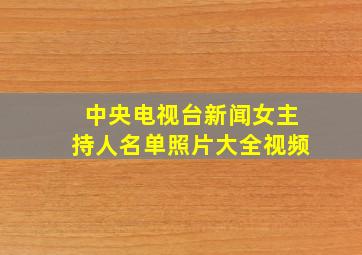 中央电视台新闻女主持人名单照片大全视频